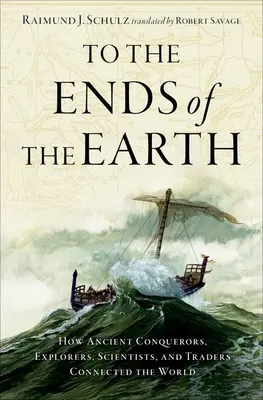 RAIMUND J. SCHULZ translated by ROBERT SAVAGE

TO THE ENDS of THE EARTH

HOW ANCIENT CONQUERORS, EXPLORERS, SCIENTISTS, AND TRADERS CONNECTED THE WORLD